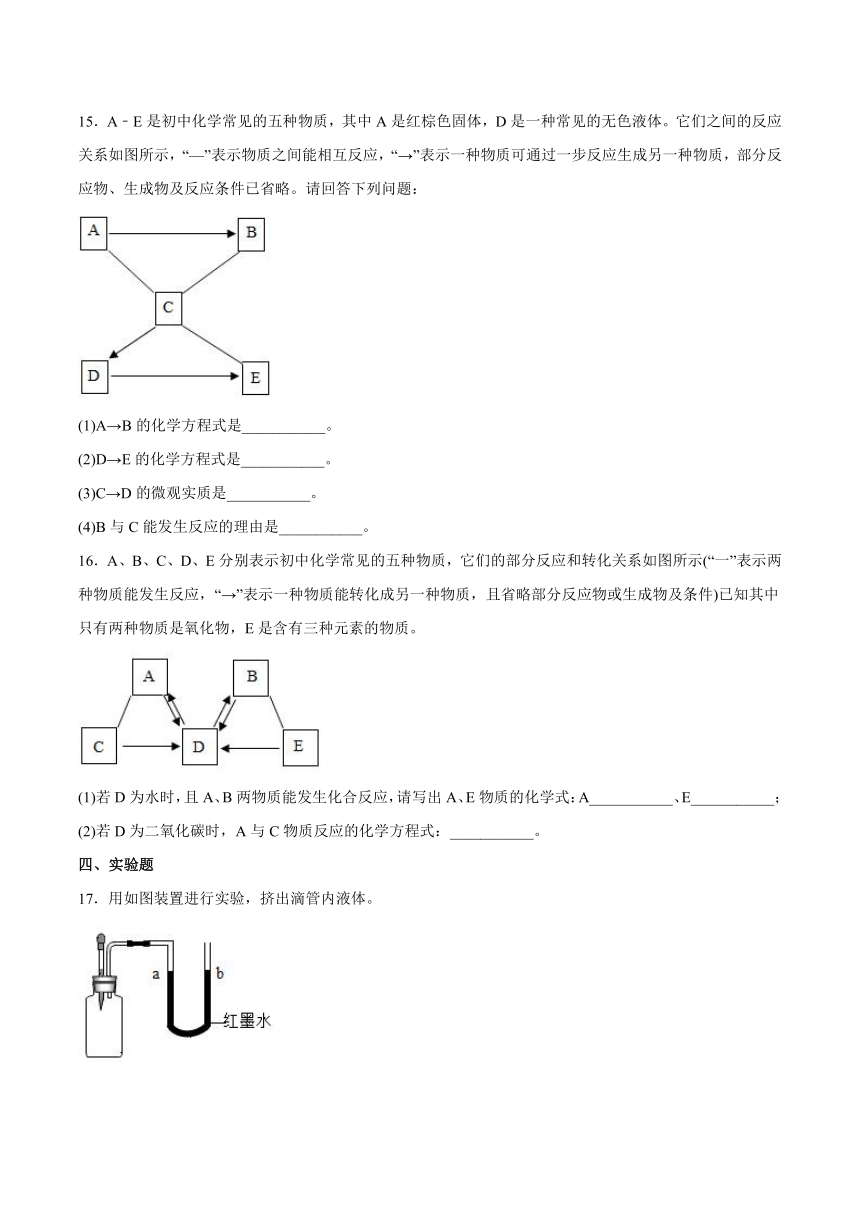 15．A﹣E 是初中化学常见的五种物质，其中 A 是红棕色固体，D 是一种常见的无色液体。它们之间的反应关系如图所示，“—”表示物质之间能相互反应，“→”表示一种物质可通过一步反应生成另一种物质，部分反应物、生成物及反应条件已省略。请回答下列问题：

A
B
C
D
E

(1)A→B 的化学方程式是___________。

(2)D→E 的化学方程式是___________。

(3)C→D 的微观实质是___________。

(4)B 与 C 能发生反应的理由是___________。

16．A、B、C、D、E 分别表示初中化学常见的五种物质，它们的部分反应和转化关系如图所示(“一”表示两种物质能发生反应，“→”表示一种物质能转化成另一种物质，且省略部分反应物或生成物及条件)已知其中只有两种物质是氧化物，E 是含有三种元素的物质。

A
B
C
D
E

(1)若 D 为水时，且 A、B 两物质能发生化合反应，请写出 A、E 物质的化学式：A___________、E___________；

(2)若 D 为二氧化碳时，A 与 C 物质反应的化学方程式：___________。

四、实验题

17．用如图装置进行实验，挤出滴管内液体。

a
b
红墨水